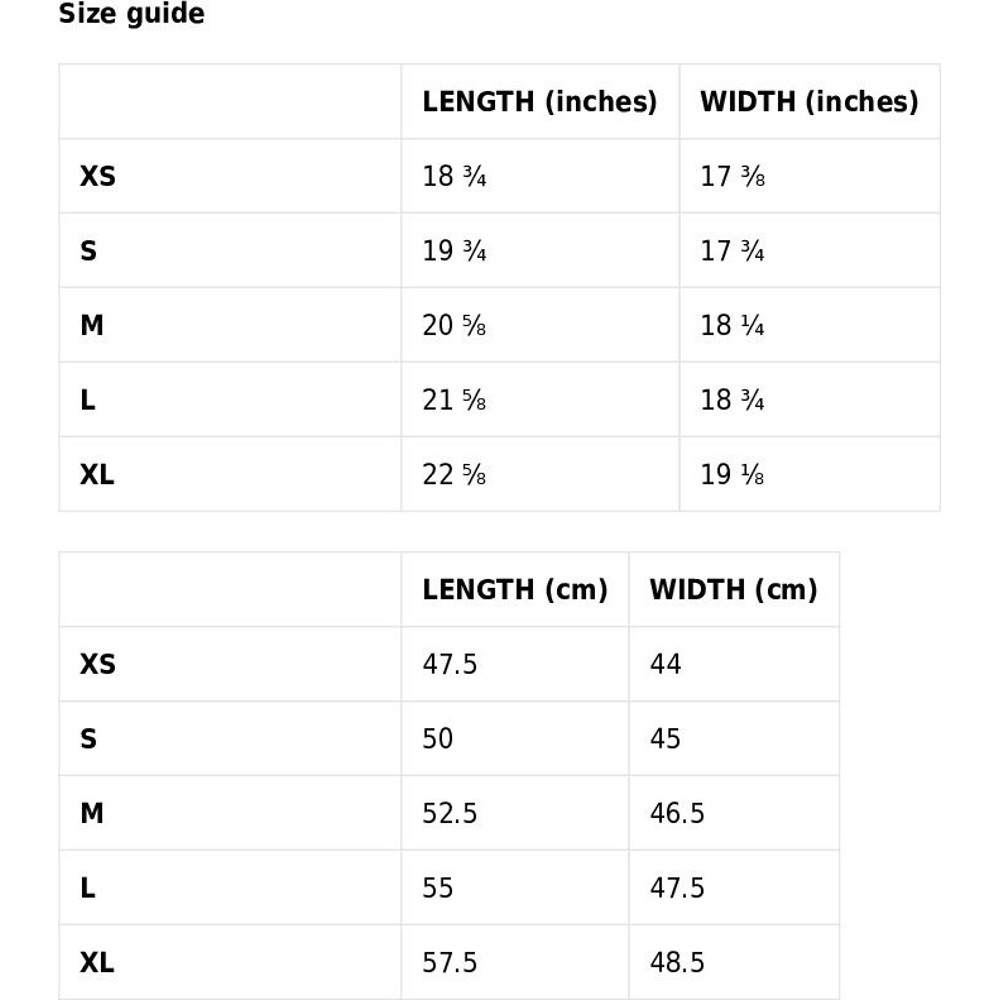 Size guide

| | LENGTH (inches) | WIDTH (inches) |
|---|---|---|
| XS | 18 ¾ | 17 ⅜ |
| S | 19 ¾ | 17 ¾ |
| M | 20 ⅝ | 18 ¼ |
| L | 21 ⅝ | 18 ¾ |
| XL | 22 ⅝ | 19 ⅛ |

| | LENGTH (cm) | WIDTH (cm) |
|---|---|---|
| XS | 47.5 | 44 |
| S | 50 | 45 |
| M | 52.5 | 46.5 |
| L | 55 | 47.5 |
| XL | 57.5 | 48.5 |